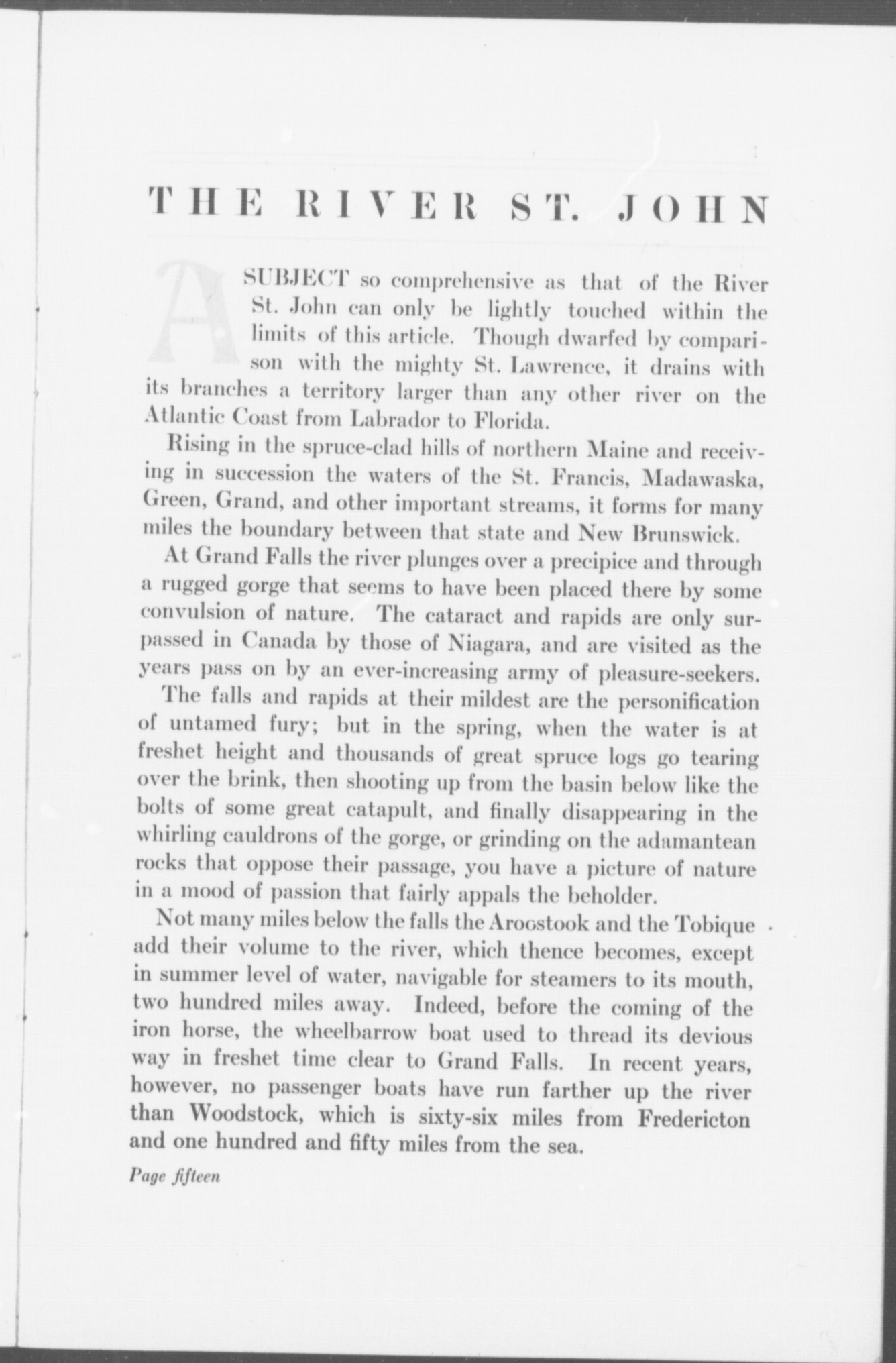 THE RIVER ST. JOHN

A SUBJECT so comprehensive as that of the River St. John can only be lightly touched within the limits of this article. Though dwarfed by comparison with the mighty St. Lawrence, it drains with its branches a territory larger than any other river on the Atlantic Coast from Labrador to Florida.

Rising in the spruce-clad hills of northern Maine and receiving in succession the waters of the St. Francis, Madawaska, Green, Grand, and other important streams, it forms for many miles the boundary between that state and New Brunswick.

At Grand Falls the river plunges over a precipice and through a rugged gorge that seems to have been placed there by some convulsion of nature. The cataract and rapids are only surpassed in Canada by those of Niagara, and are visited as the years pass on by an ever-increasing army of pleasure-seekers.

The falls and rapids at their mildest are the personification of untamed fury; but in the spring, when the water is at freshet height and thousands of great spruce logs go tearing over the brink, then shooting up from the basin below like the bolts of some great catapult, and finally disappearing in the whirling cauldrons of the gorge, or grinding on the adamantean rocks that oppose their passage, you have a picture of nature in a mood of passion that fairly appals the beholder.

Not many miles below the falls the Aroostook and the Tobique add their volume to the river, which thence becomes, except in summer level of water, navigable for steamers to its mouth, two hundred miles away. Indeed, before the coming of the iron horse, the wheelbarrow boat used to thread its devious way in freshet time clear to Grand Falls. In recent years, however, no passenger boats have run farther up the river than Woodstock, which is sixty-six miles from Fredericton and one hundred and fifty miles from the sea.

Page fifteen